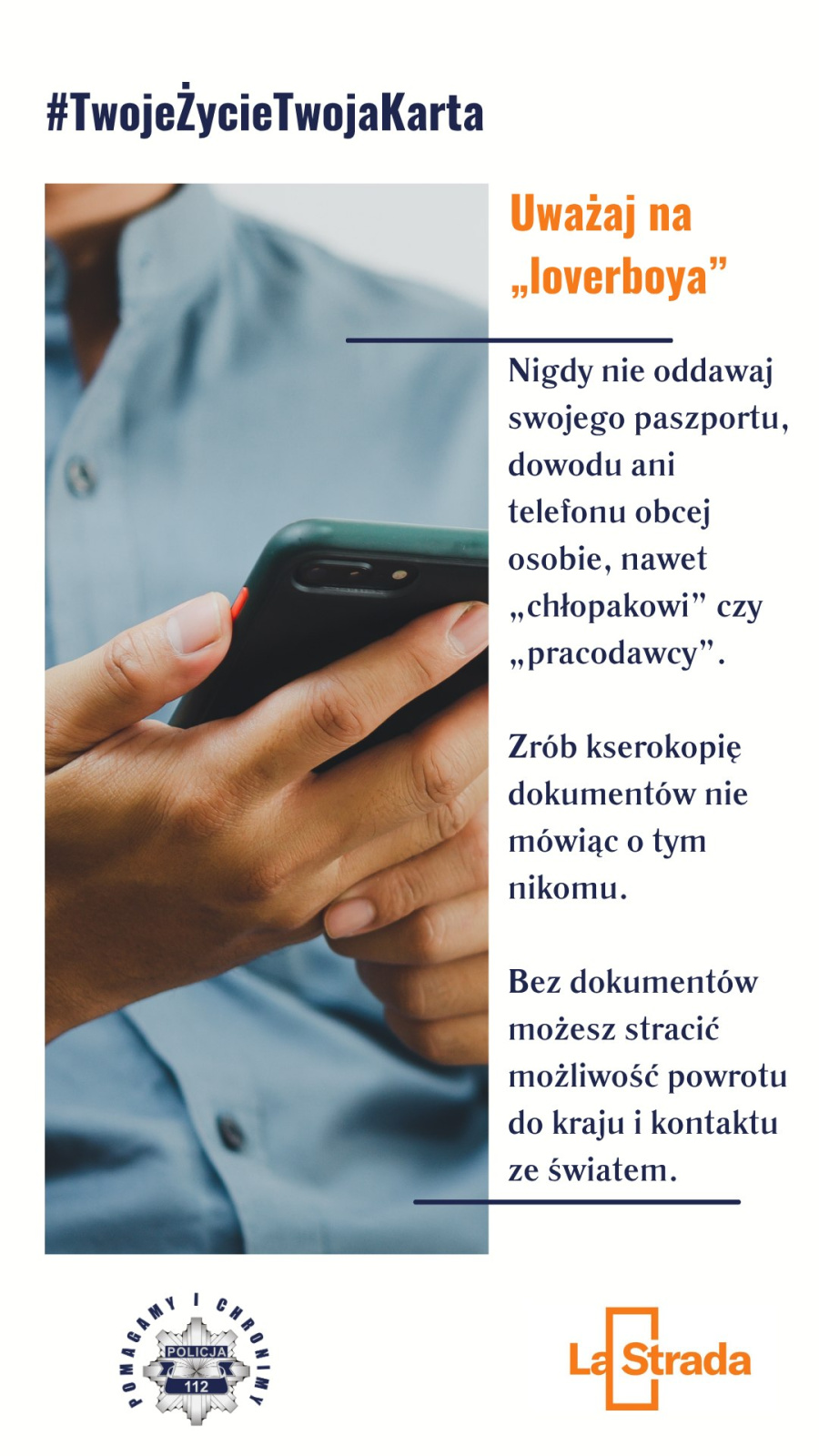 #TwojeŻycieTwojaKarta

Uważaj na „loverboya”

Nigdy nie oddawaj swojego paszportu, dowodu ani telefonu obcej osobie, nawet „chłopakowi” czy „pracodawcy”.

Zrób kserokopię dokumentów nie mówiąc o tym nikomu.

Bez dokumentów możesz stracić możliwość powrotu do kraju i kontaktu ze światem.

POMAGAMY I CHRONIMY
POLICJA
112

La Strada